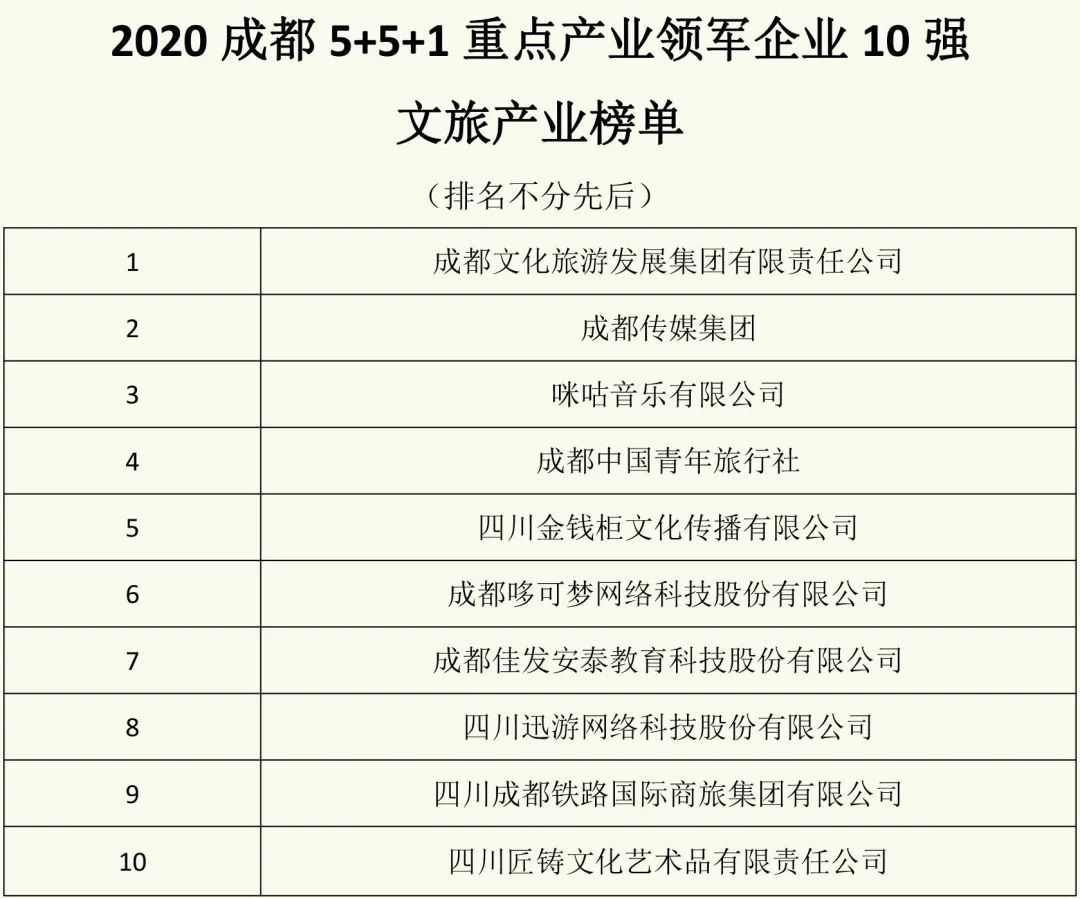 2020 成都 5+5+1 重点产业领军企业 10 强

文旅产业榜单

（排名不分先后）

| | |
|---|---|
| 1 | 成都文化旅游发展集团有限责任公司 |
| 2 | 成都传媒集团 |
| 3 | 咪咕音乐有限公司 |
| 4 | 成都中国青年旅行社 |
| 5 | 四川金钱柜文化传播有限公司 |
| 6 | 成都哆可梦网络科技股份有限公司 |
| 7 | 成都佳发安泰教育科技股份有限公司 |
| 8 | 四川迅游网络科技股份有限公司 |
| 9 | 四川成都铁路国际商旅集团有限公司 |
| 10 | 四川匠铸文化艺术品有限责任公司 |